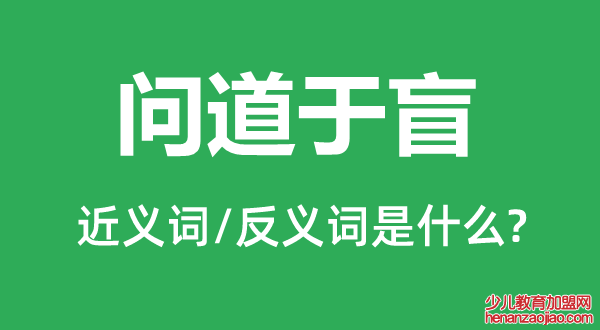 问道于盲

近义词/反义词是什么?

少儿教育加盟网
henanzaojiao.com